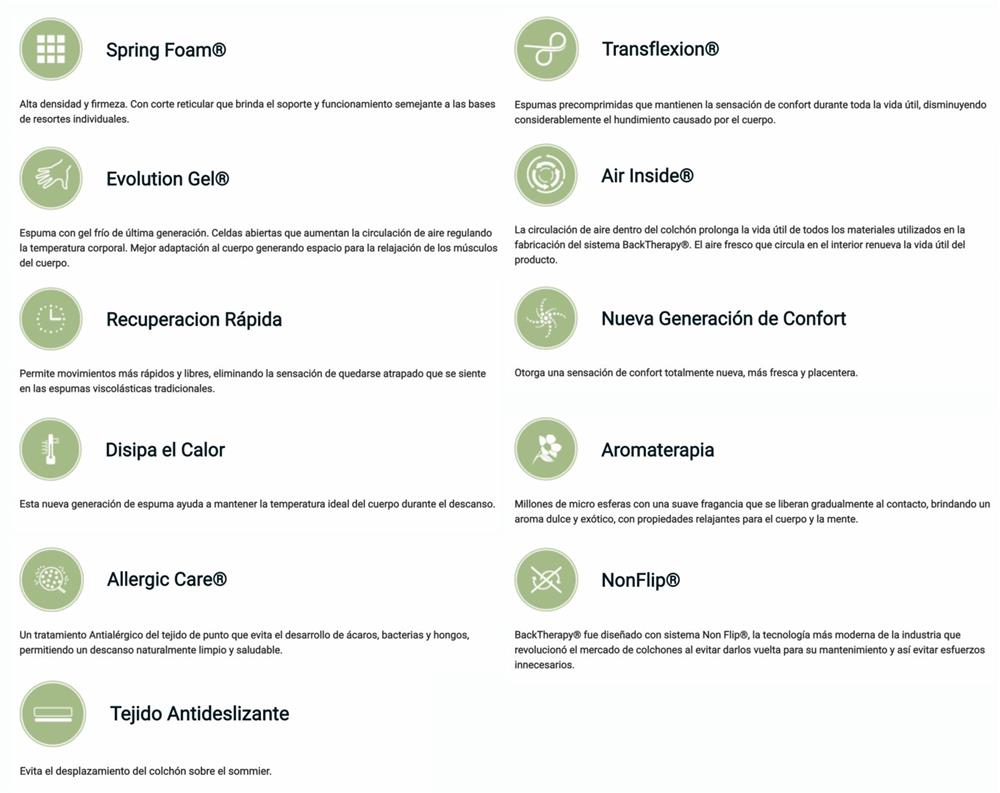 Spring Foam®

Alta densidad y firmeza. Con corte reticular que brinda el soporte y funcionamiento semejante a las bases de resortes individuales.

Evolution Gel®

Espuma con gel frío de última generación. Celdas abiertas que aumentan la circulación de aire regulando la temperatura corporal. Mejor adaptación al cuerpo generando espacio para la relajación de los músculos del cuerpo.

Recuperacion Rápida

Permite movimientos más rápidos y libres, eliminando la sensación de quedarse atrapado que se siente en las espumas viscolásticas tradicionales.

Disipa el Calor

Esta nueva generación de espuma ayuda a mantener la temperatura ideal del cuerpo durante el descanso.

Allergic Care®

Un tratamiento Antialérgico del tejido de punto que evita el desarrollo de ácaros, bacterias y hongos, permitiendo un descanso naturalmente limpio y saludable.

Tejido Antideslizante

Evita el desplazamiento del colchón sobre el sommier.

Transflexion®

Espumas precomprimidas que mantienen la sensación de confort durante toda la vida útil, disminuyendo considerablemente el hundimiento causado por el cuerpo.

Air Inside®

La circulación de aire dentro del colchón prolonga la vida útil de todos los materiales utilizados en la fabricación del sistema BackTherapy®. El aire fresco que circula en el interior renueva la vida útil del producto.

Nueva Generación de Confort

Otorga una sensación de confort totalmente nueva, más fresca y placentera.

Aromaterapia

Millones de micro esferas con una suave fragancia que se liberan gradualmente al contacto, brindando un aroma dulce y exótico, con propiedades relajantes para el cuerpo y la mente.

NonFlip®

BackTherapy® fue diseñado con sistema Non Flip®, la tecnología más moderna de la industria que revolucionó el mercado de colchones al evitar darlos vuelta para su mantenimiento y así evitar esfuerzos innecesarios.